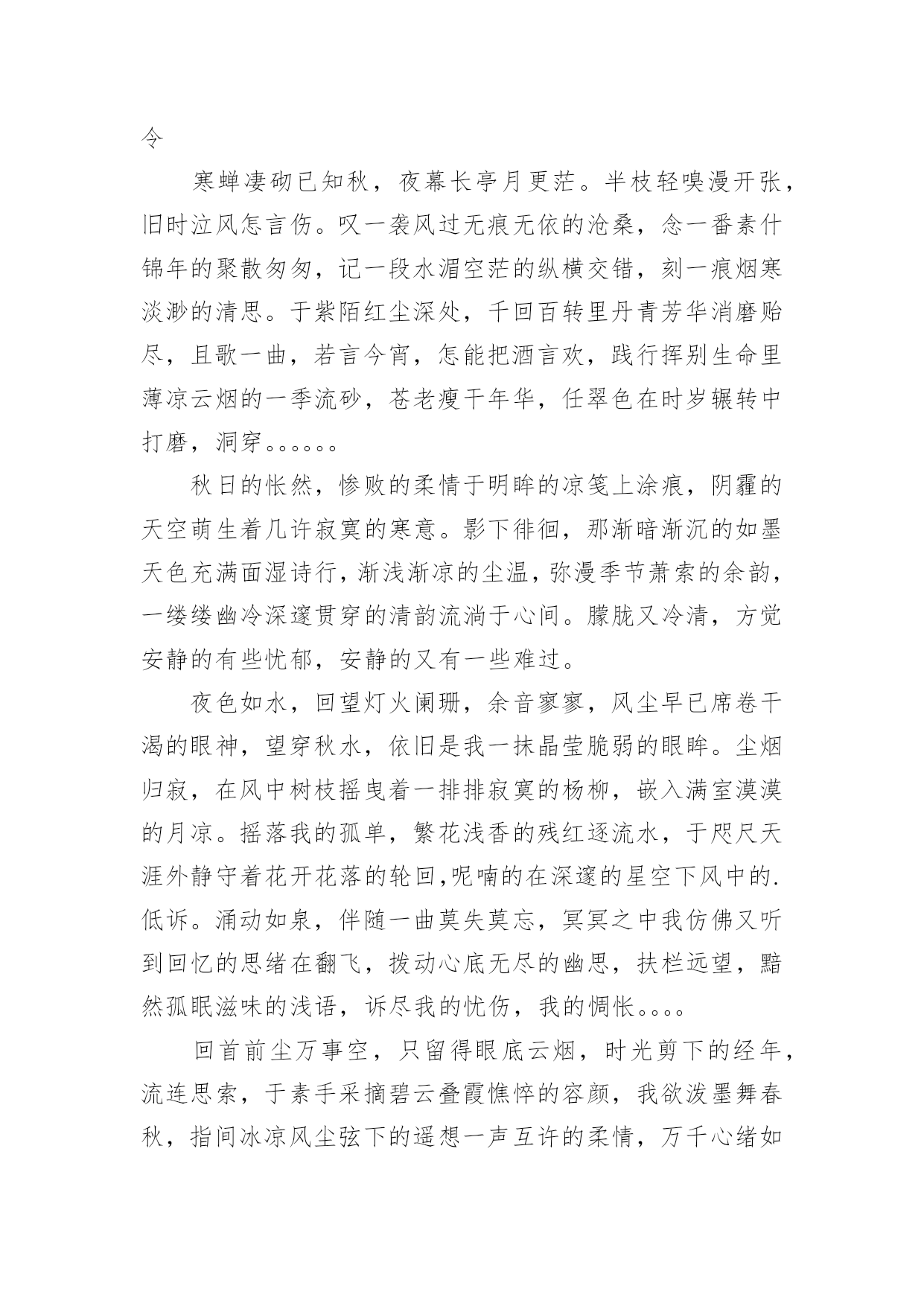 令

寒蝉凄砌已知秋，夜幕长亭月更茫。半枝轻嗅漫开张，旧时泣风怎言伤。叹一袭风过无痕无依的沧桑，念一番素什锦年的聚散匆匆，记一段水湄空茫的纵横交错，刻一痕烟寒淡渺的清思。于紫陌红尘深处，千回百转里丹青芳华消磨贻尽，且歌一曲，若言今宵，怎能把酒言欢，践行挥别生命里薄凉云烟的一季流砂，苍老瘦干年华，任翠色在时岁辗转中打磨，洞穿。。。。。。

秋日的怅然，惨败的柔情于明眸的凉笺上涂痕，阴霾的天空萌生着几许寂寞的寒意。影下徘徊，那渐暗渐沉的如墨天色充满面湿诗行，渐浅渐凉的尘温，弥漫季节萧索的余韵，一缕缕幽冷深邃贯穿的清韵流淌于心间。朦胧又冷清，方觉安静的有些忧郁，安静的又有一些难过。

夜色如水，回望灯火阑珊，余音寥寥，风尘早已席卷干渴的眼神，望穿秋水，依旧是我一抹晶莹脆弱的眼眸。尘烟归寂，在风中树枝摇曳着一排排寂寞的杨柳，嵌入满室漠漠的月凉。摇落我的孤单，繁花浅香的残红逐流水，于咫尺天涯外静守着花开花落的轮回,呢喃的在深邃的星空下风中的.低诉。涌动如泉，伴随一曲莫失莫忘，冥冥之中我仿佛又听到回忆的思绪在翻飞，拨动心底无尽的幽思，扶栏远望，黯然孤眠滋味的浅语，诉尽我的忧伤，我的惆怅。。。。

回首前尘万事空，只留得眼底云烟，时光剪下的经年，流连思索，于素手采摘碧云叠霞憔悴的容颜，我欲泼墨舞春秋，指间冰凉风尘弦下的遥想一声互许的柔情，万千心绪如